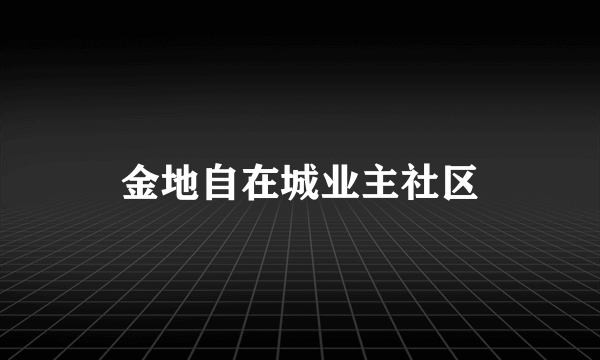 金地自在城业主社区